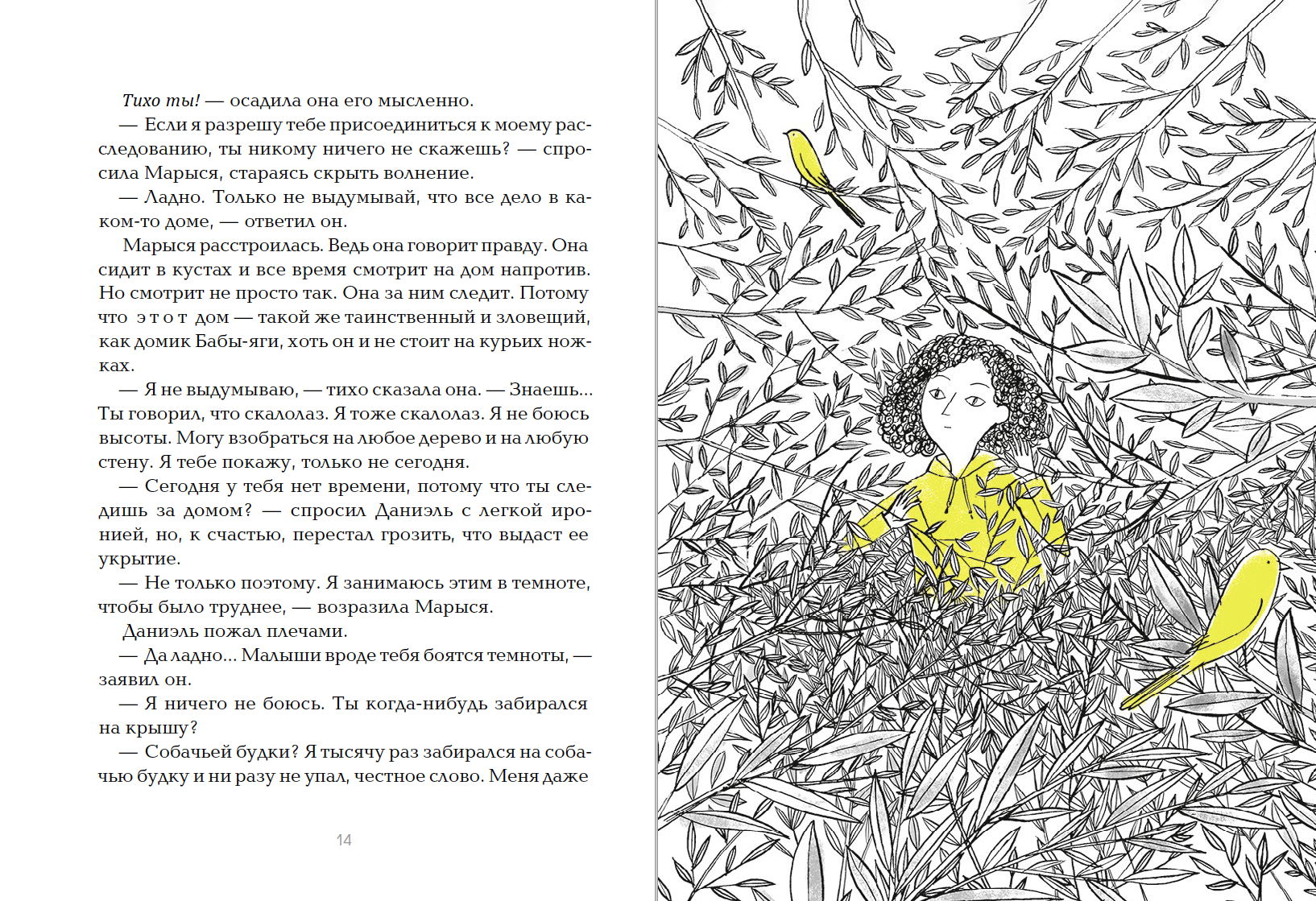 Тихо ты! — осадила она его мысленно.

— Если я разрешу тебе присоединиться к моему расследованию, ты никому ничего не скажешь? — спросила Марыся, стараясь скрыть волнение.

— Ладно. Только не выдумывай, что все дело в каком-то доме, — ответил он.

Марыся расстроилась. Ведь она говорит правду. Она сидит в кустах и все время смотрит на дом напротив. Но смотрит не просто так. Она за ним следит. Потому что этот дом — такой же таинственный и зловещий, как домик Бабы-яги, хоть он и не стоит на курьих ножках.

— Я не выдумываю, — тихо сказала она. — Знаешь... Ты говорил, что скалолаз. Я тоже скалолаз. Я не боюсь высоты. Могу взобраться на любое дерево и на любую стену. Я тебе покажу, только не сегодня.

— Сегодня у тебя нет времени, потому что ты следишь за домом? — спросил Даниэль с легкой иронией, но, к счастью, перестал грозить, что выдаст ее укрытие.

— Не только поэтому. Я занимаюсь этим в темноте, чтобы было труднее, — возразила Марыся.

Даниэль пожал плечами.

— Да ладно... Малыши вроде тебя боятся темноты, — заявил он.

— Я ничего не боюсь. Ты когда-нибудь забирался на крышу?

— Собачьей будки? Я тысячу раз забирался на собачью будку и ни разу не упал, честное слово. Меня даже

14